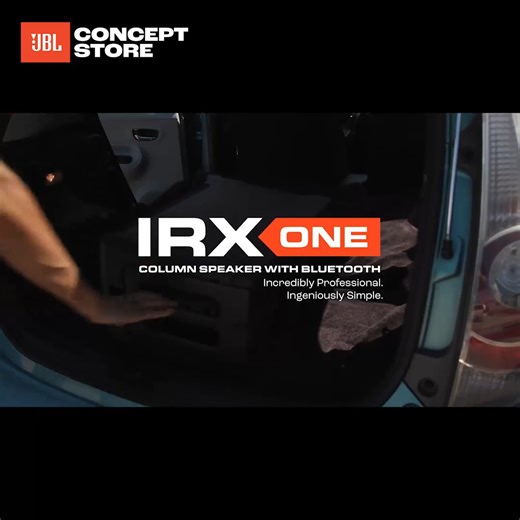 JBL CONCEPT STORE

IRX ONE

COLUMN SPEAKER WITH BLUETOOTH

Incredibly Professional. Ingeniously Simple.